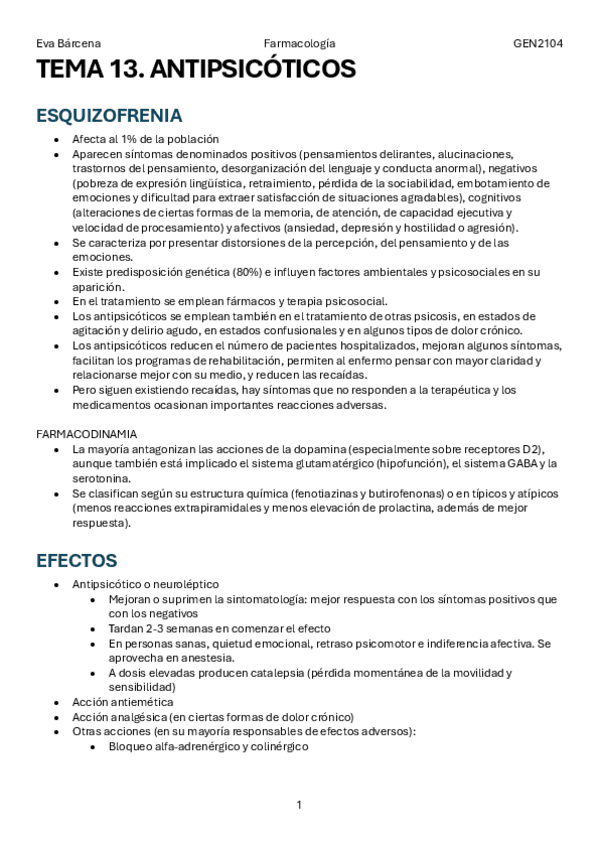 Eva Bárcena Farmacología GEN2104

TEMA 13. ANTIPSICÓTICOS

ESQUIZOFRENIA

- Afecta al 1% de la población
- Aparecen síntomas denominados positivos (pensamientos delirantes, alucinaciones, trastornos del pensamiento, desorganización del lenguaje y conducta anormal), negativos (pobreza de expresión lingüística, retraimiento, pérdida de la sociabilidad, embotamiento de emociones y dificultad para extraer satisfacción de situaciones agradables), cognitivos (alteraciones de ciertas formas de la memoria, de atención, de capacidad ejecutiva y velocidad de procesamiento) y afectivos (ansiedad, depresión y hostilidad o agresión).
- Se caracteriza por presentar distorsiones de la percepción, del pensamiento y de las emociones.
- Existe predisposición genética (80%) e influyen factores ambientales y psicosociales en su aparición.
- En el tratamiento se emplean fármacos y terapia psicosocial.
- Los antipsicóticos se emplean también en el tratamiento de otras psicosis, en estados de agitación y delirio agudo, en estados confusionales y en algunos tipos de dolor crónico.
- Los antipsicóticos reducen el número de pacientes hospitalizados, mejoran algunos síntomas, facilitan los programas de rehabilitación, permiten al enfermo pensar con mayor claridad y relacionarse mejor con su medio, y reducen las recaídas.
- Pero siguen existiendo recaídas, hay síntomas que no responden a la terapéutica y los medicamentos ocasionan importantes reacciones adversas.

FARMACODINAMIA
- La mayoría antagonizan las acciones de la dopamina (especialmente sobre receptores D2), aunque también está implicado el sistema glutamatérgico (hipofunción), el sistema GABA y la serotonina.
- Se clasifican según su estructura química (fenotiazinas y butirofenonas) o en típicos y atípicos (menos reacciones extrapiramidales y menos elevación de prolactina, además de mejor respuesta).

EFECTOS

- Antipsicótico o neuroléptico
  - Mejoran o suprimen la sintomatología: mejor respuesta con los síntomas positivos que con los negativos
  - Tardan 2-3 semanas en comenzar el efecto
  - En personas sanas, quietud emocional, retraso psicomotor e indiferencia afectiva. Se aprovecha en anestesia.
  - A dosis elevadas producen catalepsia (pérdida momentánea de la movilidad y sensibilidad)
- Acción antiemética
- Acción analgésica (en ciertas formas de dolor crónico)
- Otras acciones (en su mayoría responsables de efectos adversos):
  - Bloqueo alfa-adrenérgico y colinérgico

1